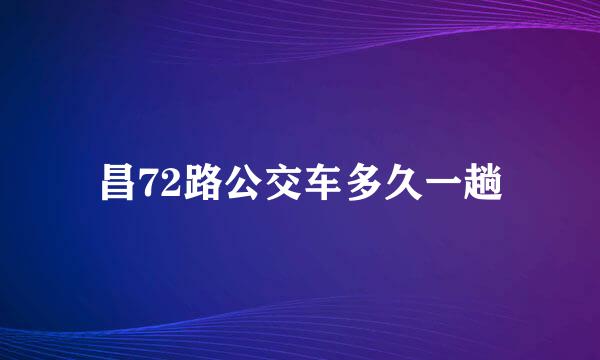 昌72路公交车多久一趟